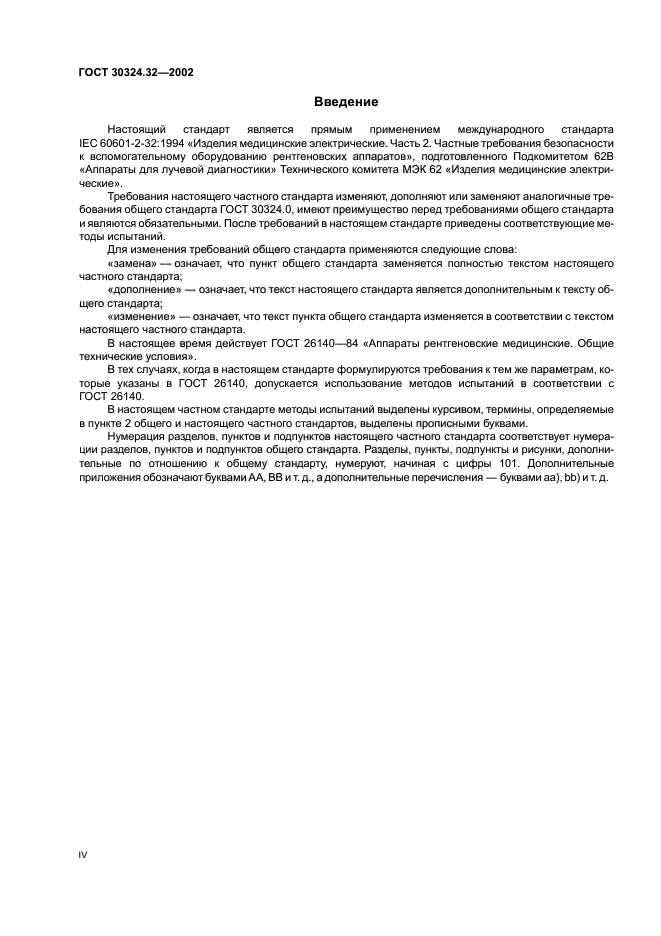 ГОСТ 30324.32—2002

Введение

Настоящий стандарт является прямым применением международного стандарта IEC 60601-2-32:1994 «Изделия медицинские электрические. Часть 2. Частные требования безопасности к вспомогательному оборудованию рентгеновских аппаратов», подготовленного Подкомитетом 62В «Аппараты для лучевой диагностики» Технического комитета МЭК 62 «Изделия медицинские электрические».

Требования настоящего частного стандарта изменяют, дополняют или заменяют аналогичные требования общего стандарта ГОСТ 30324.0, имеют преимущество перед требованиями общего стандарта и являются обязательными. После требований в настоящем стандарте приведены соответствующие методы испытаний.

Для изменения требований общего стандарта применяются следующие слова:

«замена» — означает, что пункт общего стандарта заменяется полностью текстом настоящего частного стандарта;

«дополнение» — означает, что текст настоящего стандарта является дополнительным к тексту общего стандарта;

«изменение» — означает, что текст пункта общего стандарта изменяется в соответствии с текстом настоящего частного стандарта.

В настоящее время действует ГОСТ 26140—84 «Аппараты рентгеновские медицинские. Общие технические условия».

В тех случаях, когда в настоящем стандарте формулируются требования к тем же параметрам, которые указаны в ГОСТ 26140, допускается использование методов испытаний в соответствии с ГОСТ 26140.

В настоящем частном стандарте методы испытаний выделены курсивом, термины, определяемые в пункте 2 общего и настоящего частного стандартов, выделены прописными буквами.

Нумерация разделов, пунктов и подпунктов настоящего частного стандарта соответствует нумерации разделов, пунктов и подпунктов общего стандарта. Разделы, пункты, подпункты и рисунки, дополнительные по отношению к общему стандарту, нумеруют, начиная с цифры 101. Дополнительные приложения обозначают буквами АА, ВВ и т. д., а дополнительные перечисления — буквами аа), bb) и т. д.

IV